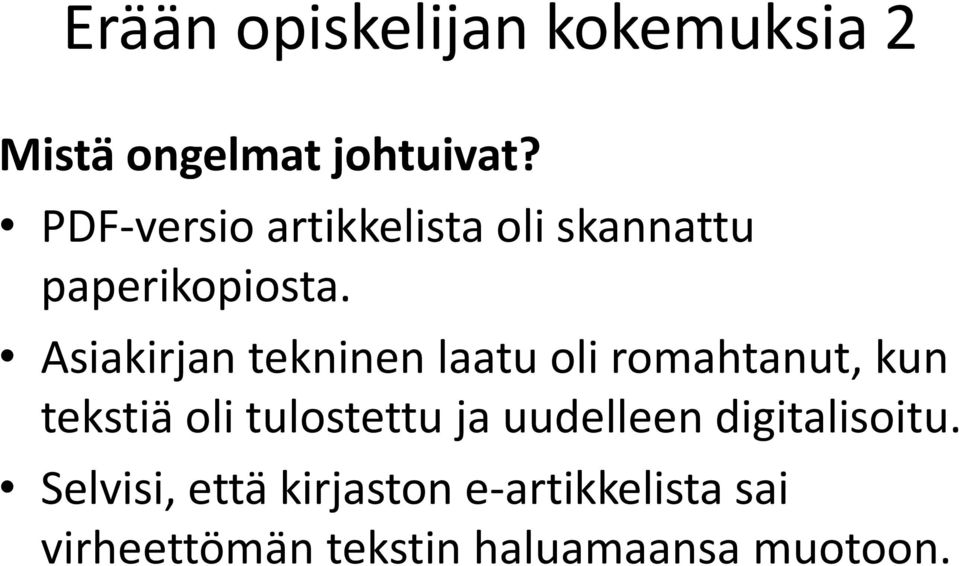 Erään opiskelijan kokemuksia 2

Mistä ongelmat johtuivat?

• PDF-versio artikkelista oli skannattu paperikopiosta.

• Asiakirjan tekninen laatu oli romahtanut, kun tekstiä oli tulostettu ja uudelleen digitalisoitu.

• Selvisi, että kirjaston e-artikkelista sai virheettömän tekstin haluamaansa muotoon.